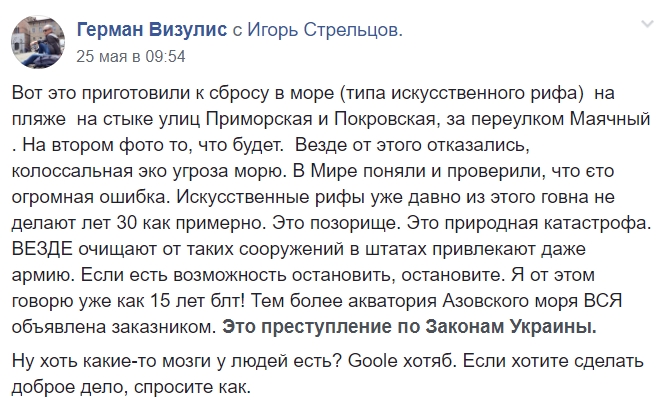 Герман Визулис с Игорь Стрельцов.
25 мая в 09:54

Вот это приготовили к сбросу в море (типа искусственного рифа) на пляже на стыке улиц Приморская и Покровская, за переулком Маячный . На втором фото то, что будет. Везде от этого отказались, колоссальная эко угроза морю. В Мире поняли и проверили, что єто огромная ошибка. Искусственные рифы уже давно из этого говна не делают лет 30 как примерно. Это позорище. Это природная катастрофа. ВЕЗДЕ очищают от таких сооружений в штатах привлекают даже армию. Если есть возможность остановить, остановите. Я от этом говорю уже как 15 лет блт! Тем более акватория Азовского моря ВСЯ объявлена заказником. Это преступление по Законам Украины.

Ну хоть какие-то мозги у людей есть? Goole хотяб. Если хотите сделать доброе дело, спросите как.